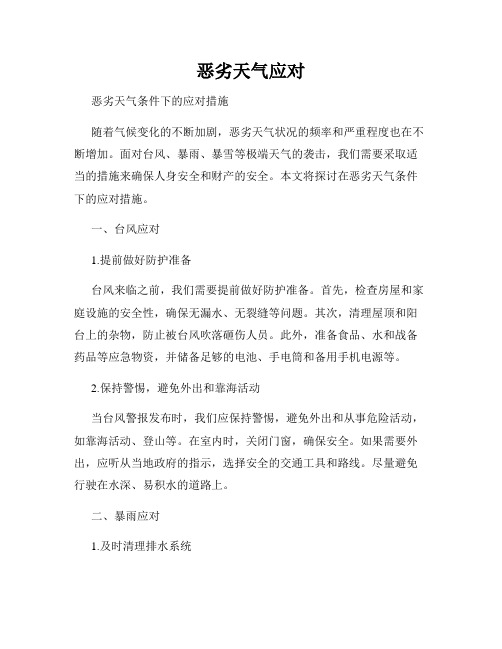 恶劣天气应对

恶劣天气条件下的应对措施

随着气候变化的不断加剧，恶劣天气状况的频率和严重程度也在不断增加。面对台风、暴雨、暴雪等极端天气的袭击，我们需要采取适当的措施来确保人身安全和财产的安全。本文将探讨在恶劣天气条件下的应对措施。

一、台风应对

1.提前做好防护准备

台风来临之前，我们需要提前做好防护准备。首先，检查房屋和家庭设施的安全性，确保无漏水、无裂缝等问题。其次，清理屋顶和阳台上的杂物，防止被台风吹落砸伤人员。此外，准备食品、水和战备药品等应急物资，并储备足够的电池、手电筒和备用手机电源等。

2.保持警惕，避免外出和靠海活动

当台风警报发布时，我们应保持警惕，避免外出和从事危险活动，如靠海活动、登山等。在室内时，关闭门窗，确保安全。如果需要外出，应听从当地政府的指示，选择安全的交通工具和路线。尽量避免行驶在水深、易积水的道路上。

二、暴雨应对

1.及时清理排水系统